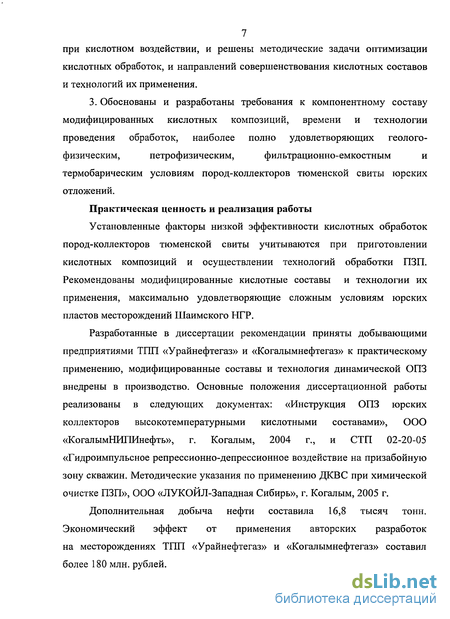 7

при кислотном воздействии, и решены методические задачи оптимизации кислотных обработок, и направлений совершенствования кислотных составов и технологий их применения.

3. Обоснованы и разработаны требования к компонентному составу модифицированных кислотных композиций, времени и технологии проведения обработок, наиболее полно удовлетворяющих геолого-физическим, петрофизическим, фильтрационно-емкостным и термобарическим условиям пород-коллекторов тюменской свиты юрских отложений.

Практическая ценность и реализация работы

Установленные факторы низкой эффективности кислотных обработок пород-коллекторов тюменской свиты учитываются при приготовлении кислотных композиций и осуществлении технологий обработки ПЗП. Рекомендованы модифицированные кислотные составы и технологии их применения, максимально удовлетворяющие сложным условиям юрских пластов месторождений Шаимского НГР.

Разработанные в диссертации рекомендации приняты добывающими предприятиями ТПП «Урайнефтегаз» и «Когалымнефтегаз» к практическому применению, модифицированные составы и технология динамической ОПЗ внедрены в производство. Основные положения диссертационной работы реализованы в следующих документах: «Инструкция ОПЗ юрских коллекторов высокотемпературными кислотными составами», ООО «КогалымНИПИнефть», г. Когалым, 2004 г., и СТП 02-20-05 «Гидроимпульсное репрессионно-депрессионное воздействие на призабойную зону скважин. Методические указания по применению ДКВС при химической очистке ПЗП», ООО «ЛУКОЙЛ-Западная Сибирь», г. Когалым, 2005 г.

Дополнительная добыча нефти составила 16,8 тысяч тонн. Экономический эффект от применения авторских разработок на месторождениях ТПП «Урайнефтегаз» и «Когалымнефтегаз» составил более 180 млн. рублей.

dsLib.net
библиотека диссертаций